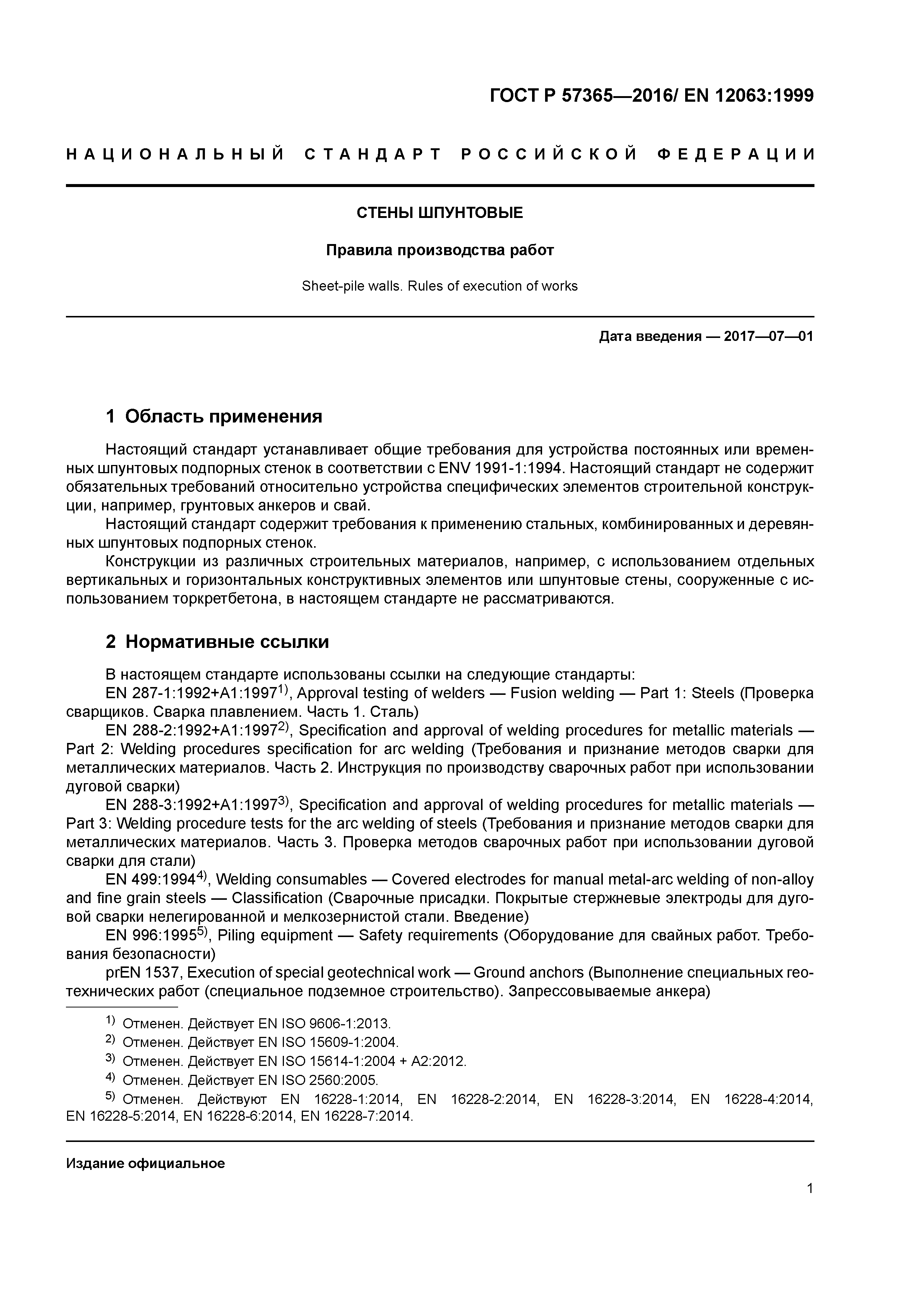 ГОСТ Р 57365—2016/ EN 12063:1999

НАЦИОНАЛЬНЫЙ СТАНДАРТ РОССИЙСКОЙ ФЕДЕРАЦИИ

СТЕНЫ ШПУНТОВЫЕ

Правила производства работ

Sheet-pile walls. Rules of execution of works

Дата введения — 2017—07—01

1 Область применения

Настоящий стандарт устанавливает общие требования для устройства постоянных или временных шпунтовых подпорных стенок в соответствии с ENV 1991-1:1994. Настоящий стандарт не содержит обязательных требований относительно устройства специфических элементов строительной конструкции, например, грунтовых анкеров и свай.

Настоящий стандарт содержит требования к применению стальных, комбинированных и деревянных шпунтовых подпорных стенок.

Конструкции из различных строительных материалов, например, с использованием отдельных вертикальных и горизонтальных конструктивных элементов или шпунтовые стены, сооруженные с использованием торкретбетона, в настоящем стандарте не рассматриваются.

2 Нормативные ссылки

В настоящем стандарте использованы ссылки на следующие стандарты:

EN 287-1:1992+A1:1997$^{1)}$, Approval testing of welders — Fusion welding — Part 1: Steels (Проверка сварщиков. Сварка плавлением. Часть 1. Сталь)

EN 288-2:1992+A1:1997$^{2)}$, Specification and approval of welding procedures for metallic materials — Part 2: Welding procedures specification for arc welding (Требования и признание методов сварки для металлических материалов. Часть 2. Инструкция по производству сварочных работ при использовании дуговой сварки)

EN 288-3:1992+A1:1997$^{3)}$, Specification and approval of welding procedures for metallic materials — Part 3: Welding procedure tests for the arc welding of steels (Требования и признание методов сварки для металлических материалов. Часть 3. Проверка методов сварочных работ при использовании дуговой сварки для стали)

EN 499:1994$^{4)}$, Welding consumables — Covered electrodes for manual metal-arc welding of non-alloy and fine grain steels — Classification (Сварочные присадки. Покрытые стержневые электроды для дуговой сварки нелегированной и мелкозернистой стали. Введение)

EN 996:1995$^{5)}$, Piling equipment — Safety requirements (Оборудование для свайных работ. Требования безопасности)

prEN 1537, Execution of special geotechnical work — Ground anchors (Выполнение специальных геотехнических работ (специальное подземное строительство). Запрессовываемые анкера)

$^{1)}$ Отменен. Действует EN ISO 9606-1:2013.
$^{2)}$ Отменен. Действует EN ISO 15609-1:2004.
$^{3)}$ Отменен. Действует EN ISO 15614-1:2004 + A2:2012.
$^{4)}$ Отменен. Действует EN ISO 2560:2005.
$^{5)}$ Отменен. Действуют EN 16228-1:2014, EN 16228-2:2014, EN 16228-3:2014, EN 16228-4:2014, EN 16228-5:2014, EN 16228-6:2014, EN 16228-7:2014.

Издание официальное

1